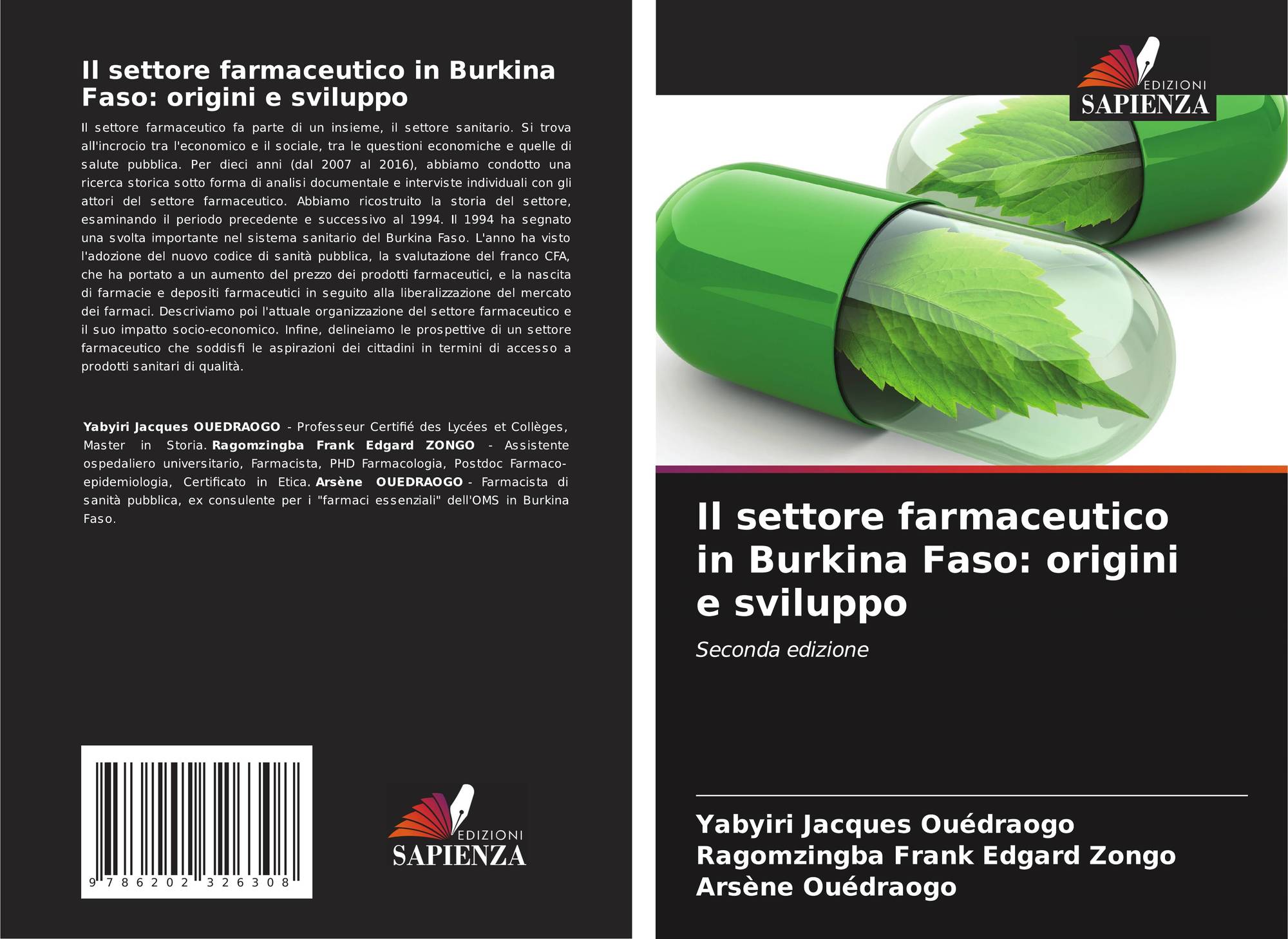 Il settore farmaceutico in Burkina Faso: origini e sviluppo

Il settore farmaceutico fa parte di un insieme, il settore sanitario. Si trova all'incrocio tra l'economico e il sociale, tra le questioni economiche e quelle di salute pubblica. Per dieci anni (dal 2007 al 2016), abbiamo condotto una ricerca storica sotto forma di analisi documentale e interviste individuali con gli attori del settore farmaceutico. Abbiamo ricostruito la storia del settore, esaminando il periodo precedente e successivo al 1994. Il 1994 ha segnato una svolta importante nel sistema sanitario del Burkina Faso. L'anno ha visto l'adozione del nuovo codice di sanità pubblica, la svalutazione del franco CFA, che ha portato a un aumento del prezzo dei prodotti farmaceutici, e la nascita di farmacie e depositi farmaceutici in seguito alla liberalizzazione del mercato dei farmaci. Descriviamo poi l'attuale organizzazione del settore farmaceutico e il suo impatto socio-economico. Infine, delineiamo le prospettive di un settore farmaceutico che soddisfi le aspirazioni dei cittadini in termini di accesso a prodotti sanitari di qualità.

Yabyiri Jacques OUEDRAOGO - Professeur Certifié des Lycées et Collèges, Master in Storia. Ragomzingba Frank Edgard ZONGO - Assistente ospedaliero universitario, Farmacista, PHD Farmacologia, Postdoc Farmaco-epidemiologia, Certificato in Etica. Arsène OUEDRAOGO - Farmacista di sanità pubblica, ex consulente per i "farmaci essenziali" dell'OMS in Burkina Faso.

9 786202 326308

EDIZIONI
SAPIENZA

EDIZIONI
SAPIENZA

Il settore farmaceutico in Burkina Faso: origini e sviluppo

Seconda edizione

Yabyiri Jacques Ouédraogo
Ragomzingba Frank Edgard Zongo
Arsène Ouédraogo